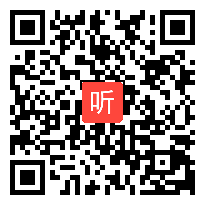 听